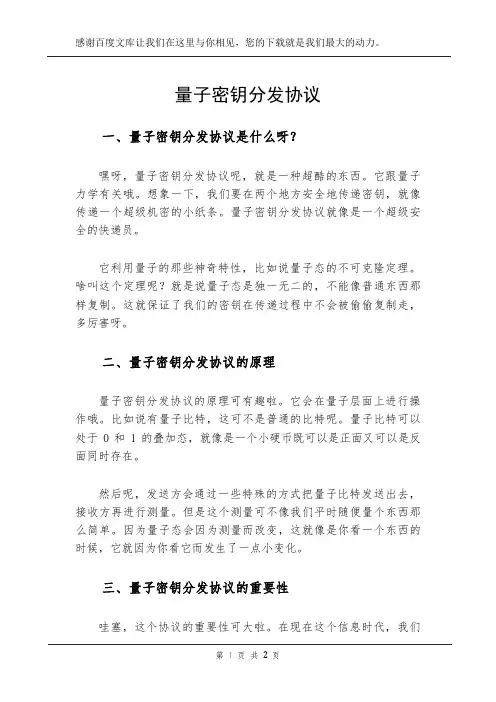 感谢百度文库让我们在这里与你相见，您的下载就是我们最大的动力。

量子密钥分发协议

一、量子密钥分发协议是什么呀？

嘿呀，量子密钥分发协议呢，就是一种超酷的东西。它跟量子力学有关哦。想象一下，我们要在两个地方安全地传递密钥，就像传递一个超级机密的小纸条。量子密钥分发协议就像是一个超级安全的快递员。

它利用量子的那些神奇特性，比如说量子态的不可克隆定理。啥叫这个定理呢？就是说量子态是独一无二的，不能像普通东西那样复制。这就保证了我们的密钥在传递过程中不会被偷偷复制走，多厉害呀。

二、量子密钥分发协议的原理

量子密钥分发协议的原理可有趣啦。它会在量子层面上进行操作哦。比如说有量子比特，这可不是普通的比特呢。量子比特可以处于 0 和 1 的叠加态，就像是一个小硬币既可以是正面又可以是反面同时存在。

然后呢，发送方会通过一些特殊的方式把量子比特发送出去，接收方再进行测量。但是这个测量可不像我们平时随便量个东西那么简单。因为量子态会因为测量而改变，这就像是你看一个东西的时候，它就因为你看它而发生了一点小变化。

三、量子密钥分发协议的重要性

哇塞，这个协议的重要性可大啦。在现在这个信息时代，我们

第 1 页 共 2 页